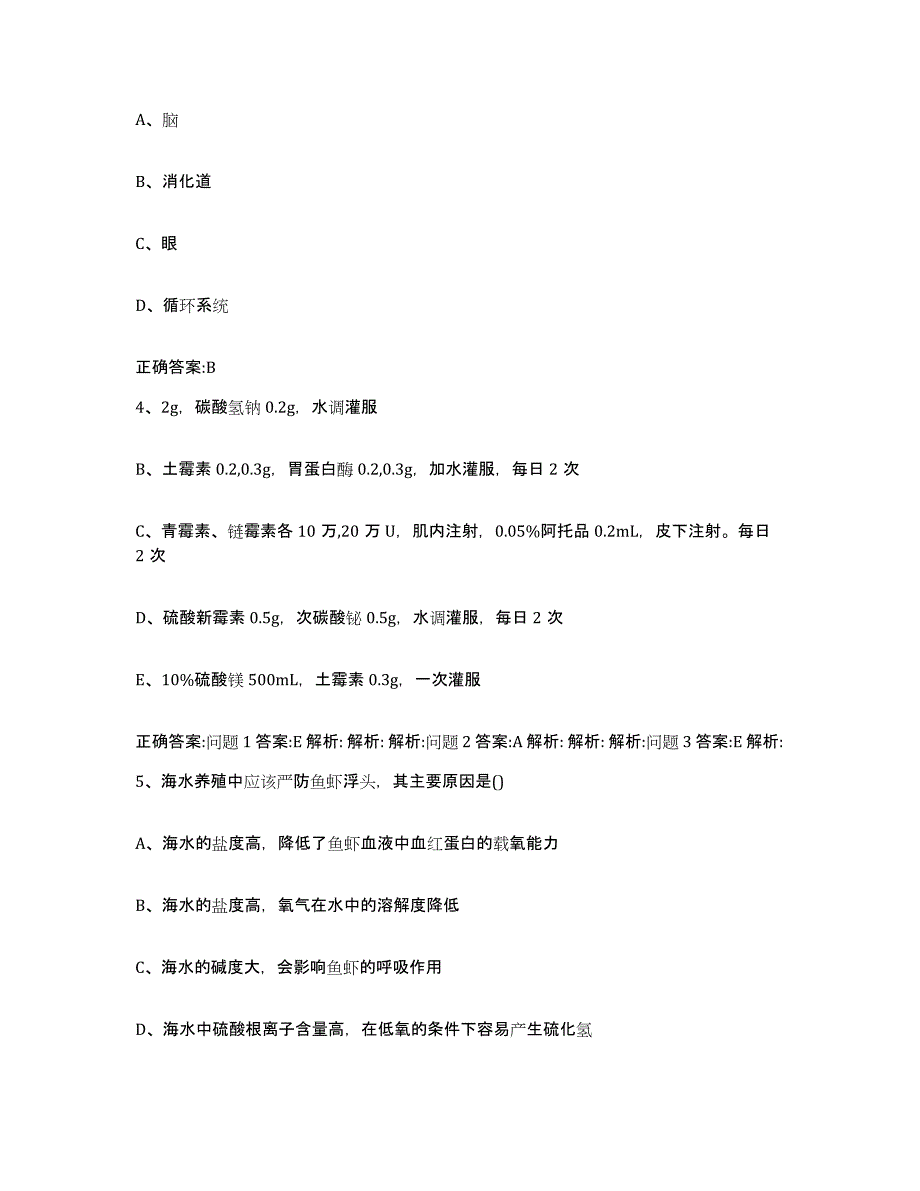 A、脑

B、消化道

C、眼

D、循环系统

正确答案:B

4、2g，碳酸氢钠 0.2g，水调灌服

B、土霉素 0.2,0.3g，胃蛋白酶 0.2,0.3g，加水灌服，每日 2 次

C、青霉素、链霉素各 10 万,20 万 U，肌内注射，0.05%阿托品 0.2mL，皮下注射。每日 2 次

D、硫酸新霉素 0.5g，次碳酸铋 0.5g，水调灌服，每日 2 次

E、10%硫酸镁 500mL，土霉素 0.3g，一次灌服

正确答案:问题 1 答案:E 解析: 解析: 解析:问题 2 答案:A 解析: 解析: 解析:问题 3 答案:E 解析:

5、海水养殖中应该严防鱼虾浮头，其主要原因是()

A、海水的盐度高，降低了鱼虾血液中血红蛋白的载氧能力

B、海水的盐度高，氧气在水中的溶解度降低

C、海水的碱度大，会影响鱼虾的呼吸作用

D、海水中硫酸根离子含量高，在低氧的条件下容易产生硫化氢